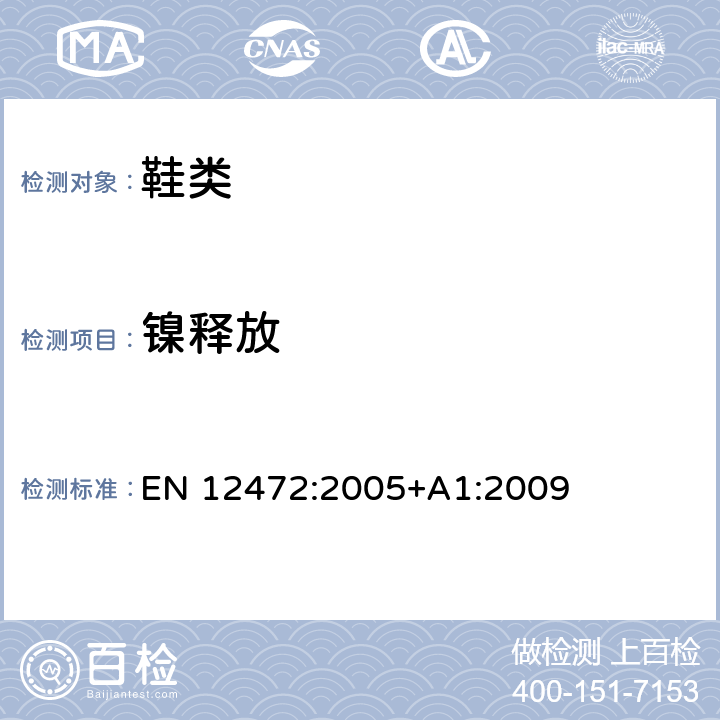 MA CNAS ilac-MRA

检测对象：鞋类

检测项目：镍释放

检测标准：EN 12472:2005+A1:2009

百检
Baijiantest.com

做检测 上百检
400-151-7153